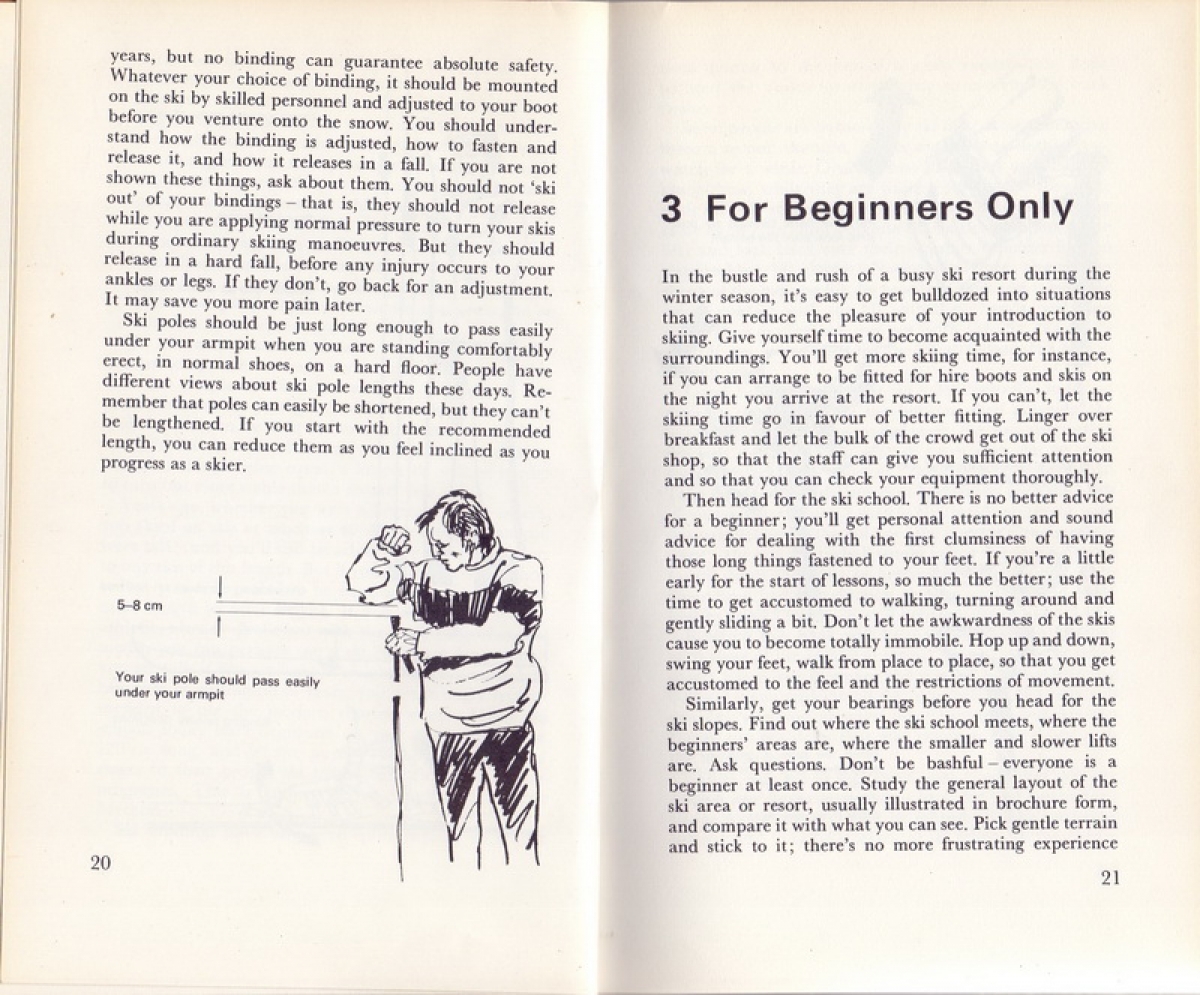 years, but no binding can guarantee absolute safety. Whatever your choice of binding, it should be mounted on the ski by skilled personnel and adjusted to your boot before you venture onto the snow. You should understand how the binding is adjusted, how to fasten and release it, and how it releases in a fall. If you are not shown these things, ask about them. You should not 'ski out' of your bindings – that is, they should not release while you are applying normal pressure to turn your skis during ordinary skiing manoeuvres. But they should release in a hard fall, before any injury occurs to your ankles or legs. If they don't, go back for an adjustment. It may save you more pain later.

Ski poles should be just long enough to pass easily under your armpit when you are standing comfortably erect, in normal shoes, on a hard floor. People have different views about ski pole lengths these days. Remember that poles can easily be shortened, but they can't be lengthened. If you start with the recommended length, you can reduce them as you feel inclined as you progress as a skier.

5–8 cm

Your ski pole should pass easily under your armpit

20

3 For Beginners Only

In the bustle and rush of a busy ski resort during the winter season, it's easy to get bulldozed into situations that can reduce the pleasure of your introduction to skiing. Give yourself time to become acquainted with the surroundings. You'll get more skiing time, for instance, if you can arrange to be fitted for hire boots and skis on the night you arrive at the resort. If you can't, let the skiing time go in favour of better fitting. Linger over breakfast and let the bulk of the crowd get out of the ski shop, so that the staff can give you sufficient attention and so that you can check your equipment thoroughly.

Then head for the ski school. There is no better advice for a beginner; you'll get personal attention and sound advice for dealing with the first clumsiness of having those long things fastened to your feet. If you're a little early for the start of lessons, so much the better; use the time to get accustomed to walking, turning around and gently sliding a bit. Don't let the awkwardness of the skis cause you to become totally immobile. Hop up and down, swing your feet, walk from place to place, so that you get accustomed to the feel and the restrictions of movement.

Similarly, get your bearings before you head for the ski slopes. Find out where the ski school meets, where the beginners' areas are, where the smaller and slower lifts are. Ask questions. Don't be bashful – everyone is a beginner at least once. Study the general layout of the ski area or resort, usually illustrated in brochure form, and compare it with what you can see. Pick gentle terrain and stick to it; there's no more frustrating experience

21